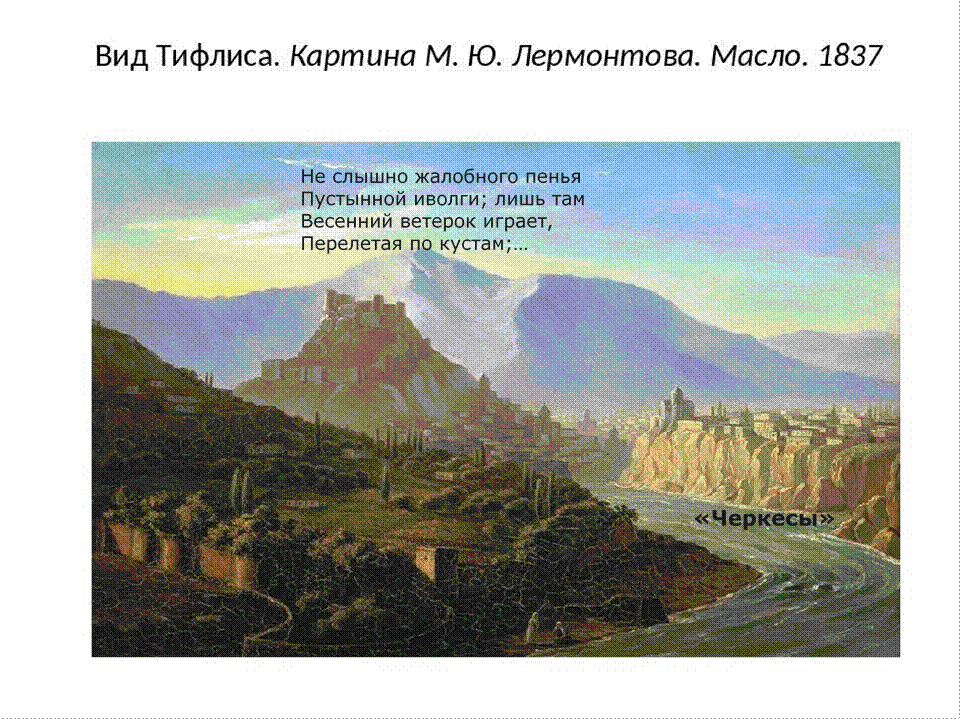 Вид Тифлиса. Картина М. Ю. Лермонтова. Масло. 1837

Не слышно жалобного пенья
Пустынной иволги; лишь там
Весенний ветерок играет,
Перелетая по кустам;…

«Черкесы»